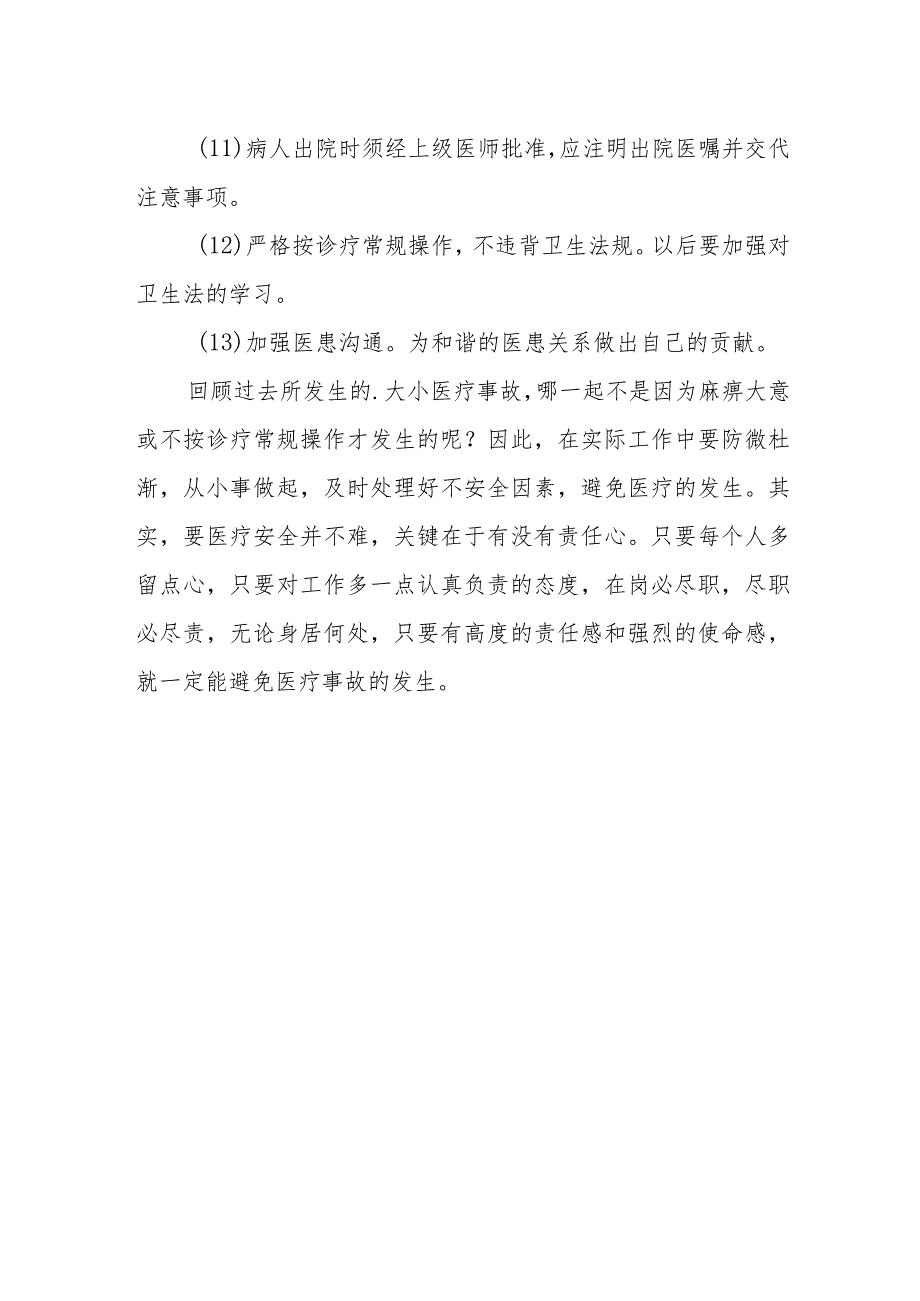 (11)病人出院时须经上级医师批准,应注明出院医嘱并交代注意事项。

(12)严格按诊疗常规操作，不违背卫生法规。以后要加强对卫生法的学习。

(13)加强医患沟通。为和谐的医患关系做出自己的贡献。

回顾过去所发生的.大小医疗事故,哪一起不是因为麻痹大意或不按诊疗常规操作才发生的呢？因此，在实际工作中要防微杜渐，从小事做起，及时处理好不安全因素，避免医疗的发生。其实，要医疗安全并不难，关键在于有没有责任心。只要每个人多留点心，只要对工作多一点认真负责的态度，在岗必尽职，尽职必尽责，无论身居何处，只要有高度的责任感和强烈的使命感，就一定能避免医疗事故的发生。